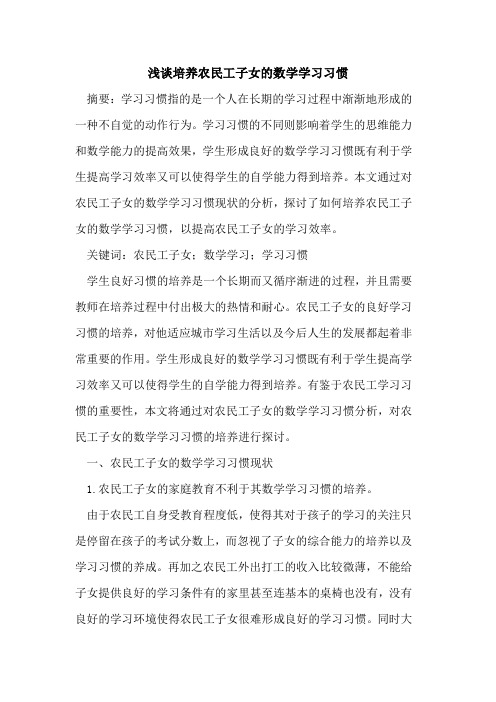 浅谈培养农民工子女的数学学习习惯

摘要：学习习惯指的是一个人在长期的学习过程中渐渐地形成的一种不自觉的动作行为。学习习惯的不同则影响着学生的思维能力和数学能力的提高效果，学生形成良好的数学学习习惯既有利于学生提高学习效率又可以使得学生的自学能力得到培养。本文通过对农民工子女的数学学习习惯现状的分析，探讨了如何培养农民工子女的数学学习习惯，以提高农民工子女的学习效率。

关键词：农民工子女；数学学习；学习习惯

学生良好习惯的培养是一个长期而又循序渐进的过程，并且需要教师在培养过程中付出极大的热情和耐心。农民工子女的良好学习习惯的培养，对他适应城市学习生活以及今后人生的发展都起着非常重要的作用。学生形成良好的数学学习习惯既有利于学生提高学习效率又可以使得学生的自学能力得到培养。有鉴于农民工学习习惯的重要性，本文将通过对农民工子女的数学学习习惯分析，对农民工子女的数学学习习惯的培养进行探讨。

一、农民工子女的数学学习习惯现状

1.农民工子女的家庭教育不利于其数学学习习惯的培养。

由于农民工自身受教育程度低，使得其对于孩子的学习的关注只是停留在孩子的考试分数上，而忽视了子女的综合能力的培养以及学习习惯的养成。再加之农民工外出打工的收入比较微薄，不能给子女提供良好的学习条件有的家里甚至连基本的桌椅也没有，没有良好的学习环境使得农民工子女很难形成良好的学习习惯。同时大